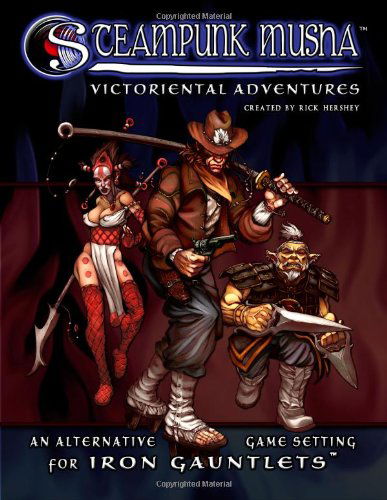 Copyrighted Material

STEAMPUNK MUSHA™

VICTORIENTAL ADVENTURES

CREATED BY RICK HERSHEY

AN ALTERNATIVE GAME SETTING FOR IRON GAUNTLETS™

Copyrighted Material